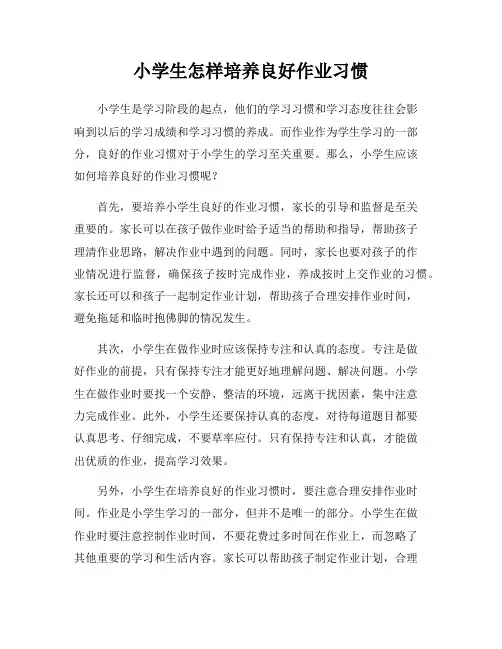 小学生怎样培养良好作业习惯

小学生是学习阶段的起点，他们的学习习惯和学习态度往往会影响到以后的学习成绩和学习习惯的养成。而作业作为学生学习的一部分，良好的作业习惯对于小学生的学习至关重要。那么，小学生应该如何培养良好的作业习惯呢？

首先，要培养小学生良好的作业习惯，家长的引导和监督是至关重要的。家长可以在孩子做作业时给予适当的帮助和指导，帮助孩子理清作业思路，解决作业中遇到的问题。同时，家长也要对孩子的作业情况进行监督，确保孩子按时完成作业，养成按时上交作业的习惯。家长还可以和孩子一起制定作业计划，帮助孩子合理安排作业时间，避免拖延和临时抱佛脚的情况发生。

其次，小学生在做作业时应该保持专注和认真的态度。专注是做好作业的前提，只有保持专注才能更好地理解问题、解决问题。小学生在做作业时要找一个安静、整洁的环境，远离干扰因素，集中注意力完成作业。此外，小学生还要保持认真的态度，对待每道题目都要认真思考、仔细完成，不要草率应付。只有保持专注和认真，才能做出优质的作业，提高学习效果。

另外，小学生在培养良好的作业习惯时，要注意合理安排作业时间。作业是小学生学习的一部分，但并不是唯一的部分。小学生在做作业时要注意控制作业时间，不要花费过多时间在作业上，而忽略了其他重要的学习和生活内容。家长可以帮助孩子制定作业计划，合理